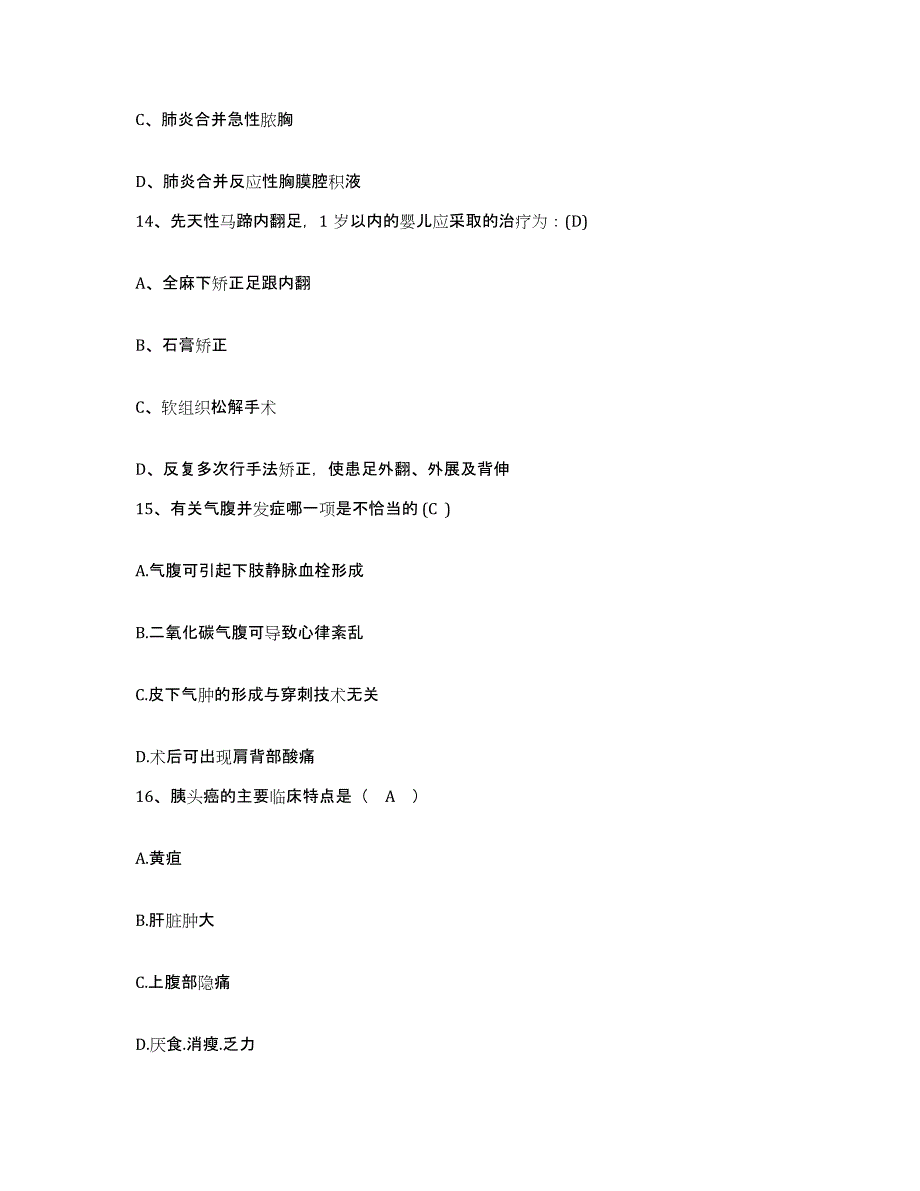 C、肺炎合并急性脓胸

D、肺炎合并反应性胸膜腔积液

14、先天性马蹄内翻足，1 岁以内的婴儿应采取的治疗为：(D)

A、全麻下矫正足跟内翻

B、石膏矫正

C、软组织松解手术

D、反复多次行手法矫正，使患足外翻、外展及背伸

15、有关气腹并发症哪一项是不恰当的 (C )

A.气腹可引起下肢静脉血栓形成

B.二氧化碳气腹可导致心律紊乱

C.皮下气肿的形成与穿刺技术无关

D.术后可出现肩背部酸痛

16、胰头癌的主要临床特点是（ A ）

A.黄疸

B.肝脏肿大

C.上腹部隐痛

D.厌食.消瘦.乏力